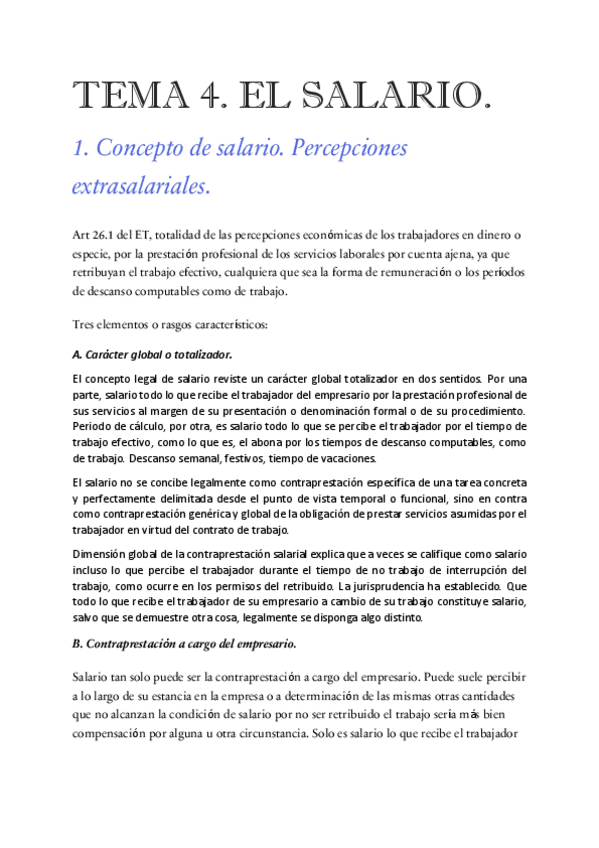 TEMA 4. EL SALARIO.

1. Concepto de salario. Percepciones extrasalariales.

Art 26.1 del ET, totalidad de las percepciones económicas de los trabajadores en dinero o especie, por la prestación profesional de los servicios laborales por cuenta ajena, ya que retribuyan el trabajo efectivo, cualquiera que sea la forma de remuneración o los períodos de descanso computables como de trabajo.

Tres elementos o rasgos característicos:

A. Carácter global o totalizador.

El concepto legal de salario reviste un carácter global totalizador en dos sentidos. Por una parte, salario todo lo que recibe el trabajador del empresario por la prestación profesional de sus servicios al margen de su presentación o denominación formal o de su procedimiento. Periodo de cálculo, por otra, es salario todo lo que se percibe el trabajador por el tiempo de trabajo efectivo, como lo que es, el abona por los tiempos de descanso computables, como de trabajo. Descanso semanal, festivos, tiempo de vacaciones.

El salario no se concibe legalmente como contraprestación específica de una tarea concreta y perfectamente delimitada desde el punto de vista temporal o funcional, sino en contra como contraprestación genérica y global de la obligación de prestar servicios asumidas por el trabajador en virtud del contrato de trabajo.

Dimensión global de la contraprestación salarial explica que a veces se califique como salario incluso lo que percibe el trabajador durante el tiempo de no trabajo de interrupción del trabajo, como ocurre en los permisos del retribuido. La jurisprudencia ha establecido. Que todo lo que recibe el trabajador de su empresario a cambio de su trabajo constituye salario, salvo que se demuestre otra cosa, legalmente se disponga algo distinto.

B. Contraprestación a cargo del empresario.

Salario tan solo puede ser la contraprestación a cargo del empresario. Puede suele percibir a lo largo de su estancia en la empresa o a determinación de las mismas otras cantidades que no alcanzan la condición de salario por no ser retribuido el trabajo sería más bien compensación por alguna u otra circunstancia. Solo es salario lo que recibe el trabajador